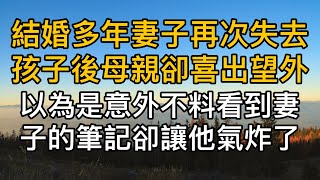 結婚多年妻子再次失去
孩子後母親卻喜出望外
以為是意外不料看到妻
子的筆記卻讓他氣炸了